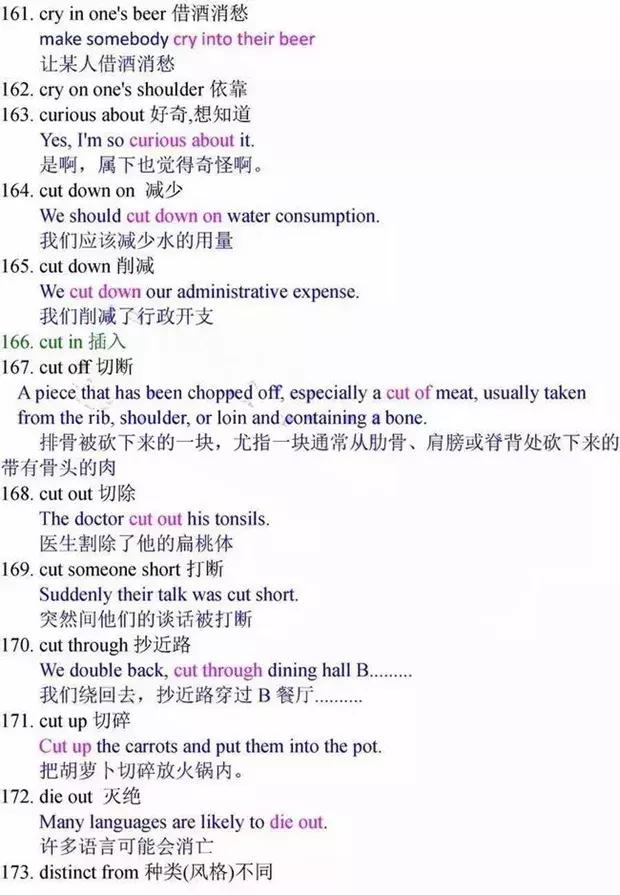 161. cry in one's beer 借酒消愁
make somebody cry into their beer
让某人借酒消愁
162. cry on one's shoulder 依靠
163. curious about 好奇,想知道
Yes, I'm so curious about it.
是啊，属下也觉得奇怪啊。
164. cut down on 减少
We should cut down on water consumption.
我们应该减少水的用量
165. cut down 削减
We cut down our administrative expense.
我们削减了行政开支
166. cut in 插入
167. cut off 切断
A piece that has been chopped off, especially a cut of meat, usually taken from the rib, shoulder, or loin and containing a bone.
排骨被砍下来的一块，尤指一块通常从肋骨、肩膀或脊背处砍下来的带有骨头的肉
168. cut out 切除
The doctor cut out his tonsils.
医生割除了他的扁桃体
169. cut someone short 打断
Suddenly their talk was cut short.
突然间他们的谈话被打断
170. cut through 抄近路
We double back, cut through dining hall B.........
我们绕回去，抄近路穿过 B 餐厅..........
171. cut up 切碎
Cut up the carrots and put them into the pot.
把胡萝卜切碎放火锅内。
172. die out 灭绝
Many languages are likely to die out.
许多语言可能会消亡
173. distinct from 种类(风格)不同